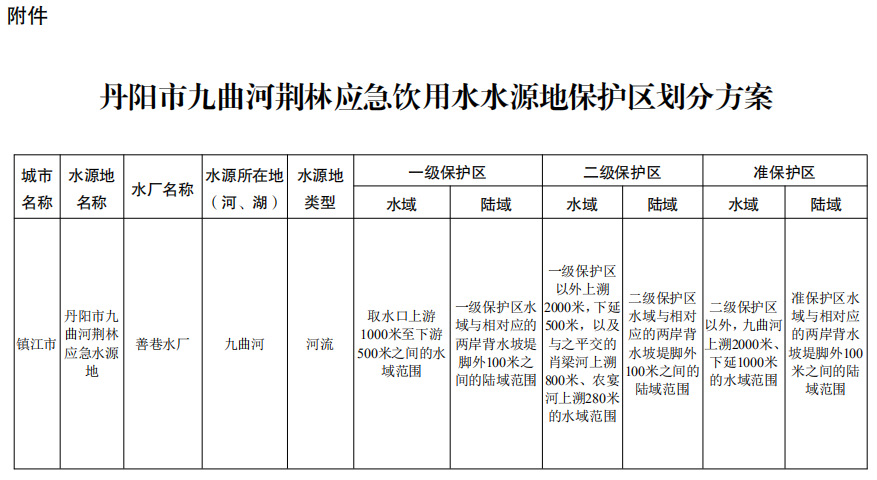 附件

丹阳市九曲河荆林应急饮用水水源地保护区划分方案

| 城市名称 | 水源地名称 | 水厂名称 | 水源所在地（河、湖） | 水源地类型 | 一级保护区 水域 | 一级保护区 陆域 | 二级保护区 水域 | 二级保护区 陆域 | 准保护区 水域 | 准保护区 陆域 |
|---|---|---|---|---|---|---|---|---|---|---|
| 镇江市 | 丹阳市九曲河荆林应急水源地 | 善巷水厂 | 九曲河 | 河流 | 取水口上游1000米至下游500米之间的水域范围 | 一级保护区水域与相对应的两岸背水坡堤脚外100米之间的陆域范围 | 一级保护区以外上溯2000米，下延500米，以及与之平交的肖梁河上溯800米、农宴河上溯280米的水域范围 | 二级保护区水域与相对应的两岸背水坡堤脚外100米之间的陆域范围 | 二级保护区以外，九曲河上溯2000米、下延1000米的水域范围 | 准保护区水域与相对应的两岸背水坡堤脚外100米之间的陆域范围 |